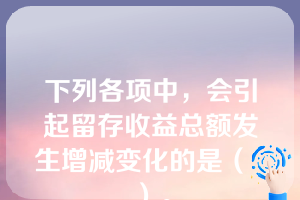 下列各项中，会引起留存收益总额发生增减变化的是（ ）。